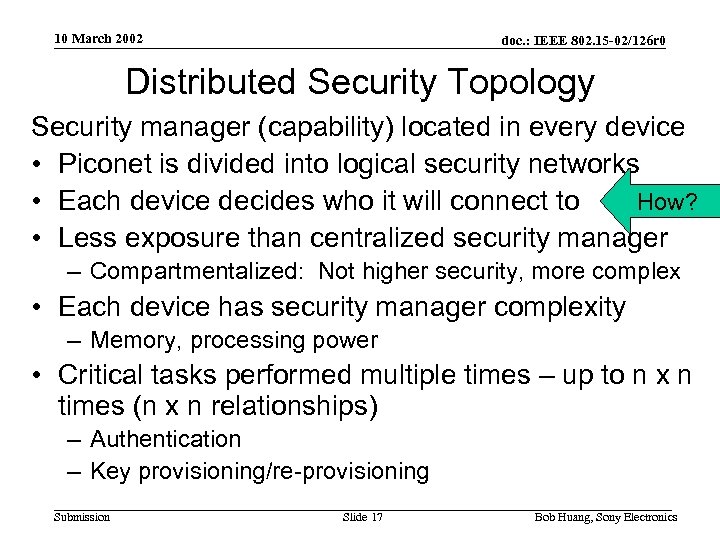 10 March 2002

doc.: IEEE 802.15-02/126r0

Distributed Security Topology

Security manager (capability) located in every device

• Piconet is divided into logical security networks
• Each device decides who it will connect to

How?

• Less exposure than centralized security manager
– Compartmentalized: Not higher security, more complex
• Each device has security manager complexity
– Memory, processing power
• Critical tasks performed multiple times – up to n x n times (n x n relationships)
– Authentication
– Key provisioning/re-provisioning

Submission

Slide 17

Bob Huang, Sony Electronics